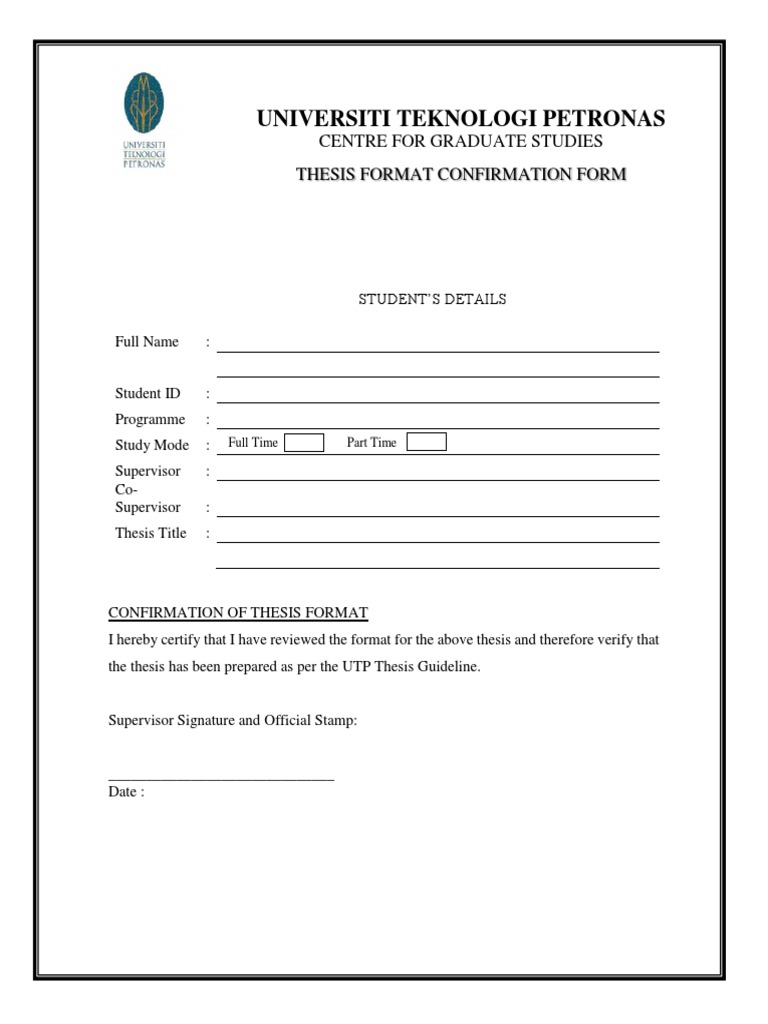 UNIVERSITI TEKNOLOGI PETRONAS

UNIVERSITI TEKNOLOGI PETRONAS
CENTRE FOR GRADUATE STUDIES
THESIS FORMAT CONFIRMATION FORM

STUDENT'S DETAILS

Full Name :

Student ID :
Programme :
Study Mode : Full Time Part Time
Supervisor :
Co-Supervisor :
Thesis Title :

CONFIRMATION OF THESIS FORMAT
I hereby certify that I have reviewed the format for the above thesis and therefore verify that the thesis has been prepared as per the UTP Thesis Guideline.

Supervisor Signature and Official Stamp:

Date :